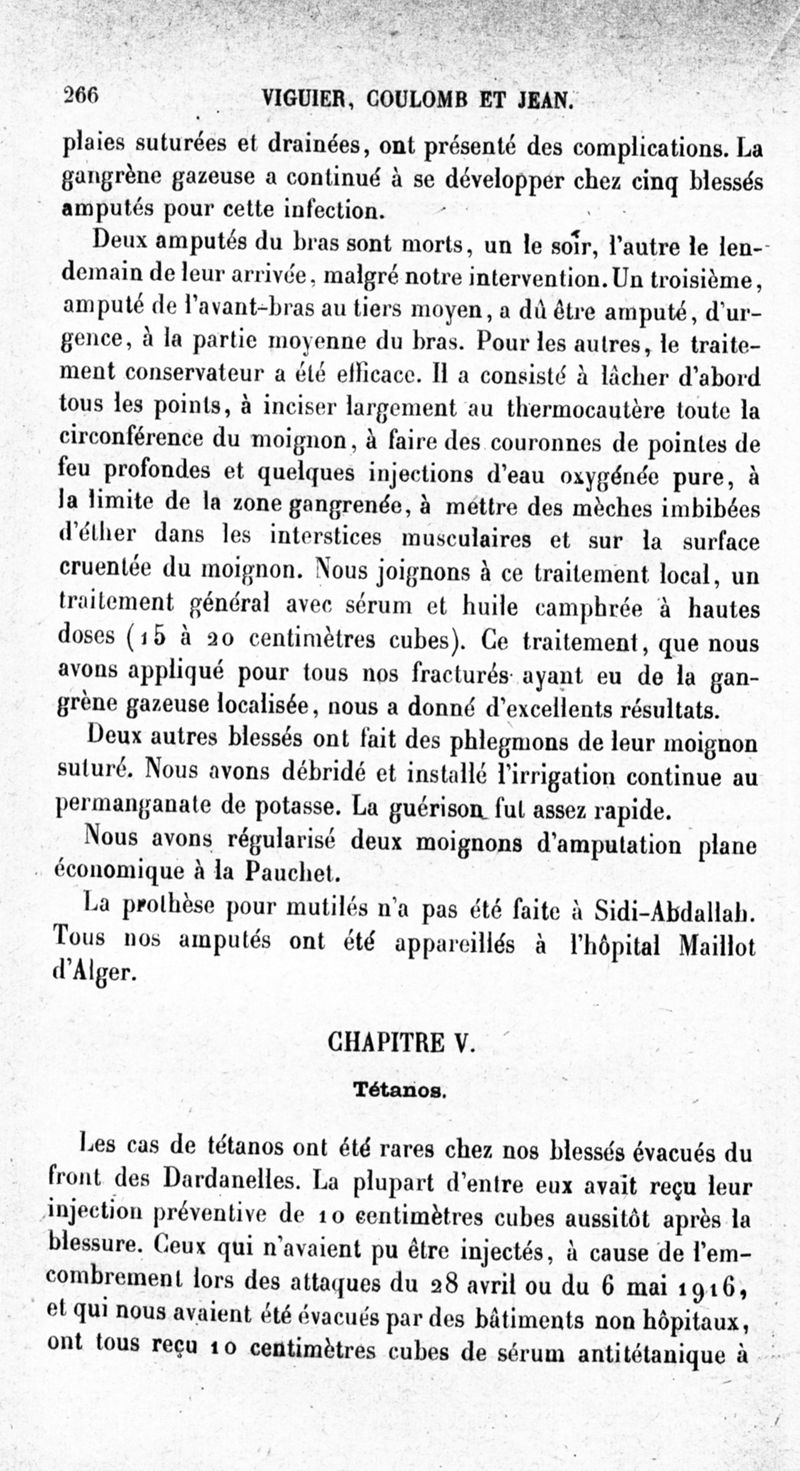 266 VIGUIER, COULOMB ET JEAN.

plaies suturées et drainées, ont présenté des complications. La gangrène gazeuse a continué à se développer chez cinq blessés amputés pour cette infection.

Deux amputés du bras sont morts, un le soir, l'autre le lendemain de leur arrivée, malgré notre intervention. Un troisième, amputé de l'avant-bras au tiers moyen, a dû être amputé, d'urgence, à la partie moyenne du bras. Pour les autres, le traitement conservateur a été efficace. Il a consisté à lâcher d'abord tous les points, à inciser largement au thermocautère toute la circonférence du moignon, à faire des couronnes de pointes de feu profondes et quelques injections d'eau oxygénée pure, à la limite de la zone gangrenée, à mettre des mèches imbibées d'éther dans les interstices musculaires et sur la surface cruentée du moignon. Nous joignons à ce traitement local, un traitement général avec sérum et huile camphrée à hautes doses (15 à 20 centimètres cubes). Ce traitement, que nous avons appliqué pour tous nos fracturés ayant eu de la gangrène gazeuse localisée, nous a donné d'excellents résultats.

Deux autres blessés ont fait des phlegmons de leur moignon suturé. Nous avons débridé et installé l'irrigation continue au permanganate de potasse. La guérison fut assez rapide.

Nous avons régularisé deux moignons d'amputation plane économique à la Pauchet.

La prothèse pour mutilés n'a pas été faite à Sidi-Abdallah. Tous nos amputés ont été appareillés à l'hôpital Maillot d'Alger.

CHAPITRE V.

Tétanos.

Les cas de tétanos ont été rares chez nos blessés évacués du front des Dardanelles. La plupart d'entre eux avait reçu leur injection préventive de 10 centimètres cubes aussitôt après la blessure. Ceux qui n'avaient pu être injectés, à cause de l'encombrement lors des attaques du 28 avril ou du 6 mai 1916, et qui nous avaient été évacués par des bâtiments non hôpitaux, ont tous reçu 10 centimètres cubes de sérum antitétanique à